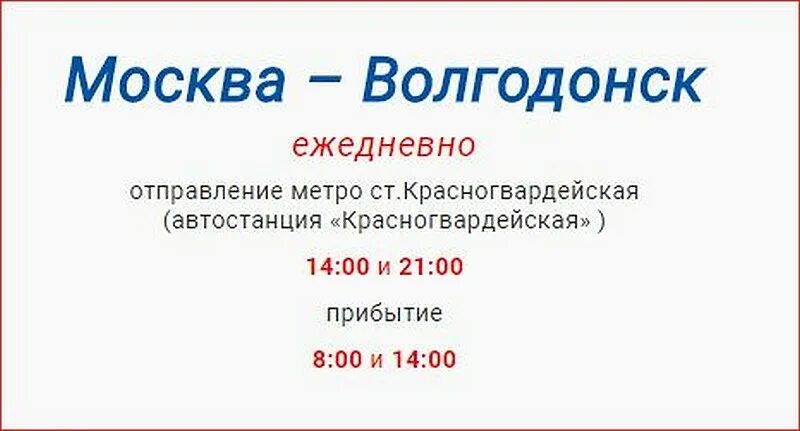 Москва – Волгодонск

ежедневно

отправление метро ст.Красногвардейская (автостанция «Красногвардейская» )

14:00 и 21:00

прибытие

8:00 и 14:00